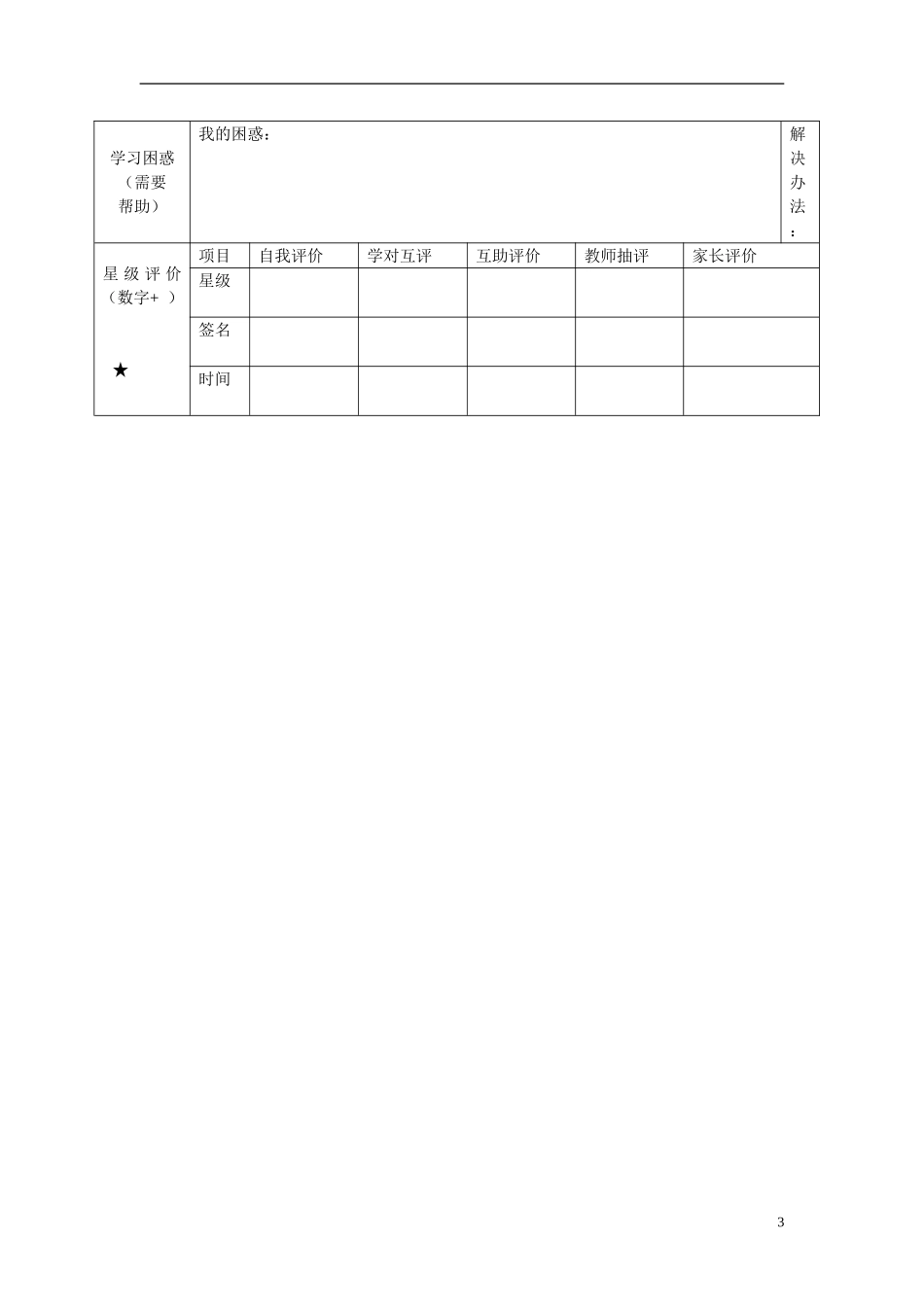 | 学习困惑（需要帮助） | 我的困惑： | | | | | 解决办法： |
|---|---|---|---|---|---|---|
| 星级评价（数字+ ）★ | 项目 | 自我评价 | 学对互评 | 互助评价 | 教师抽评 | 家长评价 |
| | 星级 | | | | | |
| | 签名 | | | | | |
| | 时间 | | | | | |

3